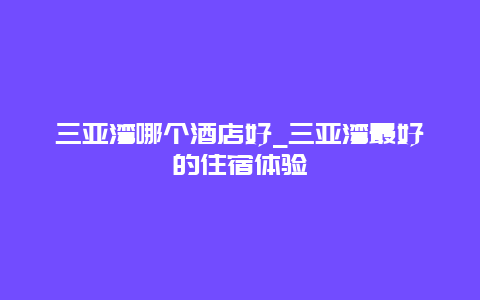 三亚湾哪个酒店好_三亚湾最好的住宿体验